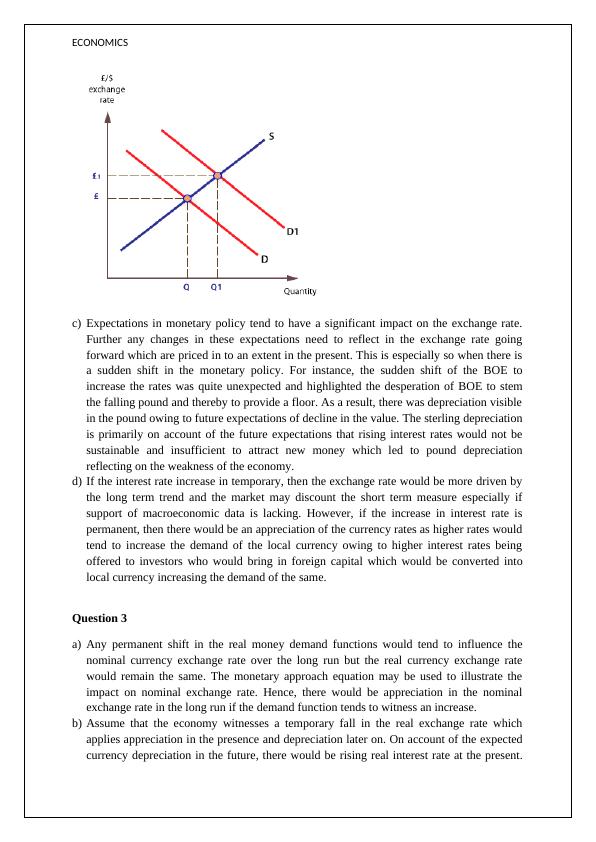 ECONOMICS

£/$ exchange rate

S

£1

£

D1

D

Q

Q1

Quantity

c) Expectations in monetary policy tend to have a significant impact on the exchange rate. Further any changes in these expectations need to reflect in the exchange rate going forward which are priced in to an extent in the present. This is especially so when there is a sudden shift in the monetary policy. For instance, the sudden shift of the BOE to increase the rates was quite unexpected and highlighted the desperation of BOE to stem the falling pound and thereby to provide a floor. As a result, there was depreciation visible in the pound owing to future expectations of decline in the value. The sterling depreciation is primarily on account of the future expectations that rising interest rates would not be sustainable and insufficient to attract new money which led to pound depreciation reflecting on the weakness of the economy.

d) If the interest rate increase in temporary, then the exchange rate would be more driven by the long term trend and the market may discount the short term measure especially if support of macroeconomic data is lacking. However, if the increase in interest rate is permanent, then there would be an appreciation of the currency rates as higher rates would tend to increase the demand of the local currency owing to higher interest rates being offered to investors who would bring in foreign capital which would be converted into local currency increasing the demand of the same.

Question 3

a) Any permanent shift in the real money demand functions would tend to influence the nominal currency exchange rate over the long run but the real currency exchange rate would remain the same. The monetary approach equation may be used to illustrate the impact on nominal exchange rate. Hence, there would be appreciation in the nominal exchange rate in the long run if the demand function tends to witness an increase.

b) Assume that the economy witnesses a temporary fall in the real exchange rate which applies appreciation in the presence and depreciation later on. On account of the expected currency depreciation in the future, there would be rising real interest rate at the present.